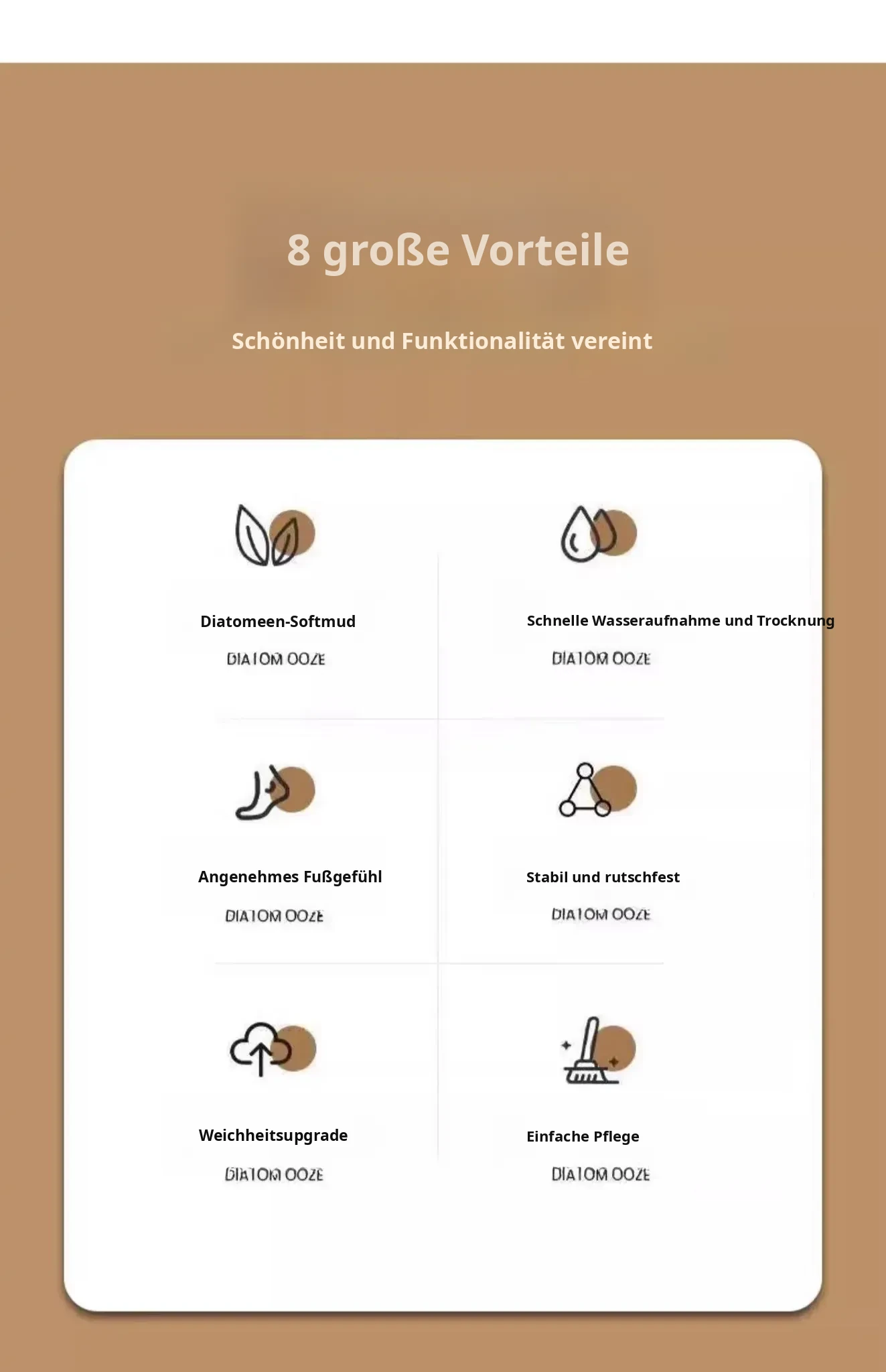 8 große Vorteile

Schönheit und Funktionalität vereint

Diatomeen-Softmud

DIATOM OOZE

Schnelle Wasseraufnahme und Trocknung

DIATOM OOZE

Angenehmes Fußgefühl

DIATOM OOZE

Stabil und rutschfest

DIATOM OOZE

Weichheitsupgrade

DIATOM OOZE

Einfache Pflege

DIATOM OOZE